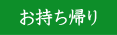 お持ち帰り